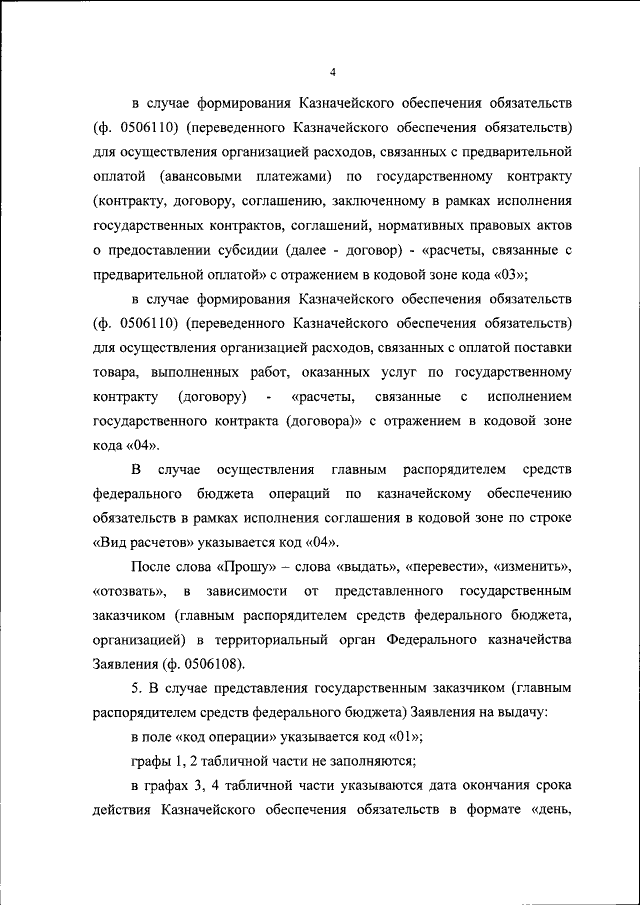 4

в случае формирования Казначейского обеспечения обязательств (ф. 0506110) (переведенного Казначейского обеспечения обязательств) для осуществления организацией расходов, связанных с предварительной оплатой (авансовыми платежами) по государственному контракту (контракту, договору, соглашению, заключенному в рамках исполнения государственных контрактов, соглашений, нормативных правовых актов о предоставлении субсидии (далее - договор) - «расчеты, связанные с предварительной оплатой» с отражением в кодовой зоне кода «03»;

в случае формирования Казначейского обеспечения обязательств (ф. 0506110) (переведенного Казначейского обеспечения обязательств) для осуществления организацией расходов, связанных с оплатой поставки товара, выполненных работ, оказанных услуг по государственному контракту (договору) - «расчеты, связанные с исполнением государственного контракта (договора)» с отражением в кодовой зоне кода «04».

В случае осуществления главным распорядителем средств федерального бюджета операций по казначейскому обеспечению обязательств в рамках исполнения соглашения в кодовой зоне по строке «Вид расчетов» указывается код «04».

После слова «Прошу» – слова «выдать», «перевести», «изменить», «отозвать», в зависимости от представленного государственным заказчиком (главным распорядителем средств федерального бюджета, организацией) в территориальный орган Федерального казначейства Заявления (ф. 0506108).

5. В случае представления государственным заказчиком (главным распорядителем средств федерального бюджета) Заявления на выдачу:

в поле «код операции» указывается код «01»;

графы 1, 2 табличной части не заполняются;

в графах 3, 4 табличной части указываются дата окончания срока действия Казначейского обеспечения обязательств в формате «день,